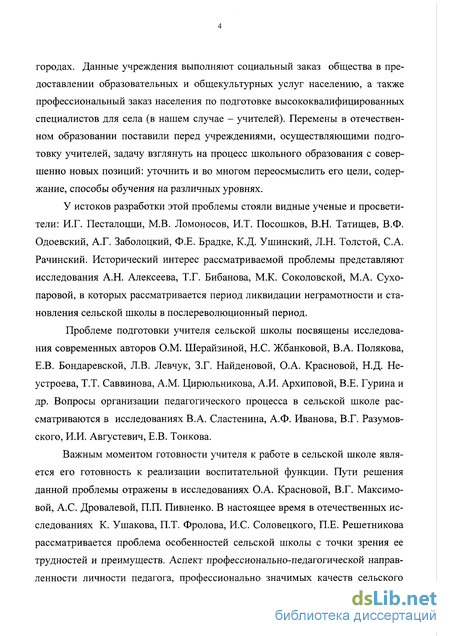 4

городах. Данные учреждения выполняют социальный заказ общества в предоставлении образовательных и общекультурных услуг населению, а также профессиональный заказ населения по подготовке высококвалифицированных специалистов для села (в нашем случае – учителей). Перемены в отечественном образовании поставили перед учреждениями, осуществляющими подготовку учителей, задачу взглянуть на процесс школьного образования с совершенно новых позиций: уточнить и во многом переосмыслить его цели, содержание, способы обучения на различных уровнях.

У истоков разработки этой проблемы стояли видные ученые и просветители: И.Г. Песталоцци, М.В. Ломоносов, И.Т. Посошков, В.Н. Татищев, В.Ф. Одоевский, А.Г. Заболоцкий, Ф.Е. Брадке, К.Д. Ушинский, Л.Н. Толстой, С.А. Рачинский. Исторический интерес рассматриваемой проблемы представляют исследования А.Н. Алексеева, Т.Г. Бибанова, М.К. Соколовской, М.А. Сухопаровой, в которых рассматривается период ликвидации неграмотности и становления сельской школы в послереволюционный период.

Проблеме подготовки учителя сельской школы посвящены исследования современных авторов О.М. Шерайзиной, Н.С. Жбанковой, В.А. Полякова, Е.В. Бондаревской, Л.В. Левчук, З.Г. Найденовой, О.А. Красновой, Н.Д. Неустроева, Т.Т. Саввинова, А.М. Цирюльникова, А.И. Архиповой, В.Е. Гурина и др. Вопросы организации педагогического процесса в сельской школе рассматриваются в исследованиях В.А. Сластенина, А.Ф. Иванова, В.Г. Разумовского, И.И. Августевич, Е.В. Тонкова.

Важным моментом готовности учителя к работе в сельской школе является его готовность к реализации воспитательной функции. Пути решения данной проблемы отражены в исследованиях О.А. Красновой, В.Г. Максимовой, А.С. Дровалевой, П.П. Пивненко. В настоящее время в отечественных исследованиях К. Ушакова, П.Т. Фролова, И.С. Соловецкого, П.Е. Решетникова рассматривается проблема особенностей сельской школы с точки зрения ее трудностей и преимуществ. Аспект профессионально-педагогической направленности личности педагога, профессионально значимых качеств сельского

dsLib.net
библиотека диссертаций